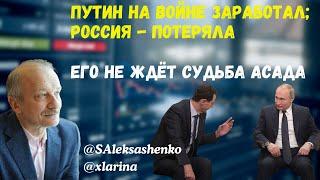 ПУТИН НА ВОЙНЕ ЗАРАБОТАЛ; РОССИЯ – ПОТЕРЯЛА

ЕГО НЕ ЖДЁТ СУДЬБА АСАДА

@SAleksashenko
@xlarina